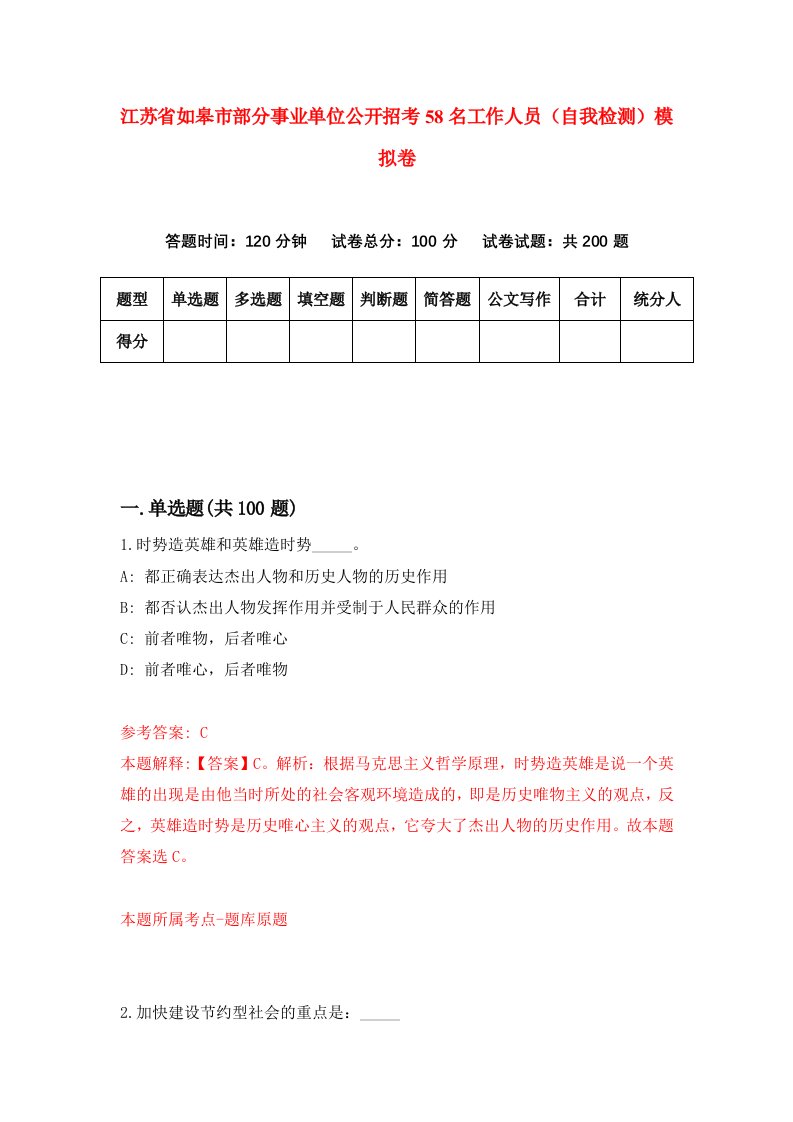 江苏省如皋市部分事业单位公开招考58名工作人员（自我检测）模拟卷

答题时间：120分钟　试卷总分：100分　试卷试题：共200题

| 题型 | 单选题 | 多选题 | 填空题 | 判断题 | 简答题 | 公文写作 | 合计 | 统分人 |
|---|---|---|---|---|---|---|---|---|
| 得分 | | | | | | | | |

一.单选题(共100题)

1.时势造英雄和英雄造时势_____。

A: 都正确表达杰出人物和历史人物的历史作用

B: 都否认杰出人物发挥作用并受制于人民群众的作用

C: 前者唯物，后者唯心

D: 前者唯心，后者唯物

参考答案: C

本题解释:【答案】C。解析：根据马克思主义哲学原理，时势造英雄是说一个英雄的出现是由他当时所处的社会客观环境造成的，即是历史唯物主义的观点，反之，英雄造时势是历史唯心主义的观点，它夸大了杰出人物的历史作用。故本题答案选C。

本题所属考点-题库原题

2.加快建设节约型社会的重点是：_____